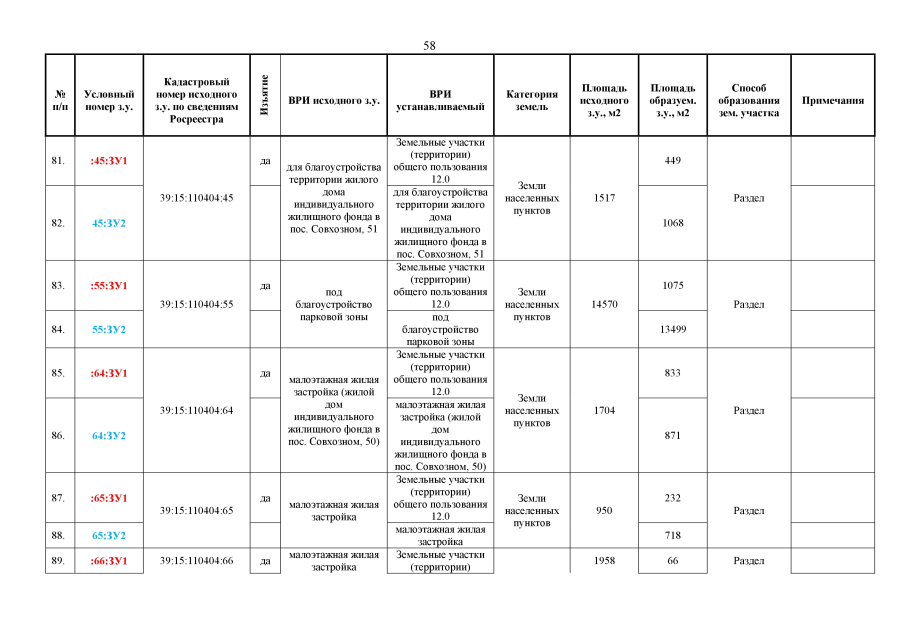 58

| № п/п | Условный номер з.у. | Кадастровый номер исходного з.у. по сведениям Росреестра | Изъятие | ВРИ исходного з.у. | ВРИ устанавливаемый | Категория земель | Площадь исходного з.у., м2 | Площадь образуем. з.у., м2 | Способ образования зем. участка | Примечания |
|---|---|---|---|---|---|---|---|---|---|---|
| 81. | :45:ЗУ1 | 39:15:110404:45 | да | для благоустройства территории жилого дома индивидуального жилищного фонда в пос. Совхозном, 51 | Земельные участки (территории) общего пользования 12.0 | Земли населенных пунктов | 1517 | 449 | Раздел | |
| 82. | 45:ЗУ2 | | | | для благоустройства территории жилого дома индивидуального жилищного фонда в пос. Совхозном, 51 | | | 1068 | | |
| 83. | :55:ЗУ1 | 39:15:110404:55 | да | под благоустройство парковой зоны | Земельные участки (территории) общего пользования 12.0 | Земли населенных пунктов | 14570 | 1075 | Раздел | |
| 84. | 55:ЗУ2 | | | | под благоустройство парковой зоны | | | 13499 | | |
| 85. | :64:ЗУ1 | 39:15:110404:64 | да | малоэтажная жилая застройка (жилой дом индивидуального жилищного фонда в пос. Совхозном, 50) | Земельные участки (территории) общего пользования 12.0 | Земли населенных пунктов | 1704 | 833 | Раздел | |
| 86. | 64:ЗУ2 | | | | малоэтажная жилая застройка (жилой дом индивидуального жилищного фонда в пос. Совхозном, 50) | | | 871 | | |
| 87. | :65:ЗУ1 | 39:15:110404:65 | да | малоэтажная жилая застройка | Земельные участки (территории) общего пользования 12.0 | Земли населенных пунктов | 950 | 232 | Раздел | |
| 88. | 65:ЗУ2 | | | | малоэтажная жилая застройка | | | 718 | | |
| 89. | :66:ЗУ1 | 39:15:110404:66 | да | малоэтажная жилая застройка | Земельные участки (территории) | | 1958 | 66 | Раздел | |